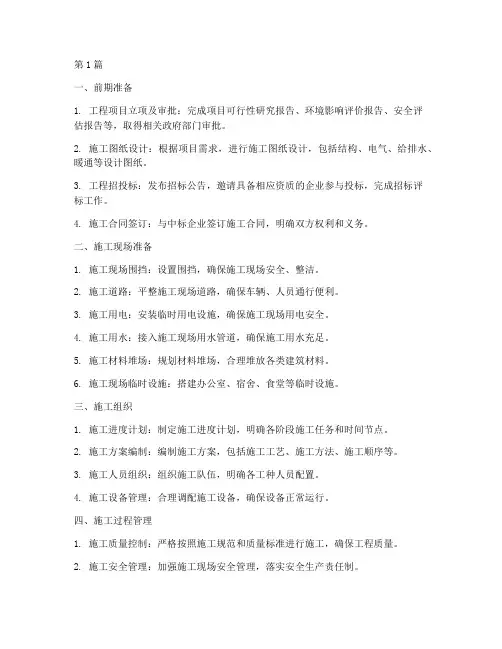 第1篇

一、前期准备

1. 工程项目立项及审批：完成项目可行性研究报告、环境影响评价报告、安全评估报告等，取得相关政府部门审批。

2. 施工图纸设计：根据项目需求，进行施工图纸设计，包括结构、电气、给排水、暖通等设计图纸。

3. 工程招投标：发布招标公告，邀请具备相应资质的企业参与投标，完成招标评标工作。

4. 施工合同签订：与中标企业签订施工合同，明确双方权利和义务。

二、施工现场准备

1. 施工现场围挡：设置围挡，确保施工现场安全、整洁。

2. 施工道路：平整施工现场道路，确保车辆、人员通行便利。

3. 施工用电：安装临时用电设施，确保施工现场用电安全。

4. 施工用水：接入施工现场用水管道，确保施工用水充足。

5. 施工材料堆场：规划材料堆场，合理堆放各类建筑材料。

6. 施工现场临时设施：搭建办公室、宿舍、食堂等临时设施。

三、施工组织

1. 施工进度计划：制定施工进度计划，明确各阶段施工任务和时间节点。

2. 施工方案编制：编制施工方案，包括施工工艺、施工方法、施工顺序等。

3. 施工人员组织：组织施工队伍，明确各工种人员配置。

4. 施工设备管理：合理调配施工设备，确保设备正常运行。

四、施工过程管理

1. 施工质量控制：严格按照施工规范和质量标准进行施工，确保工程质量。

2. 施工安全管理：加强施工现场安全管理，落实安全生产责任制。